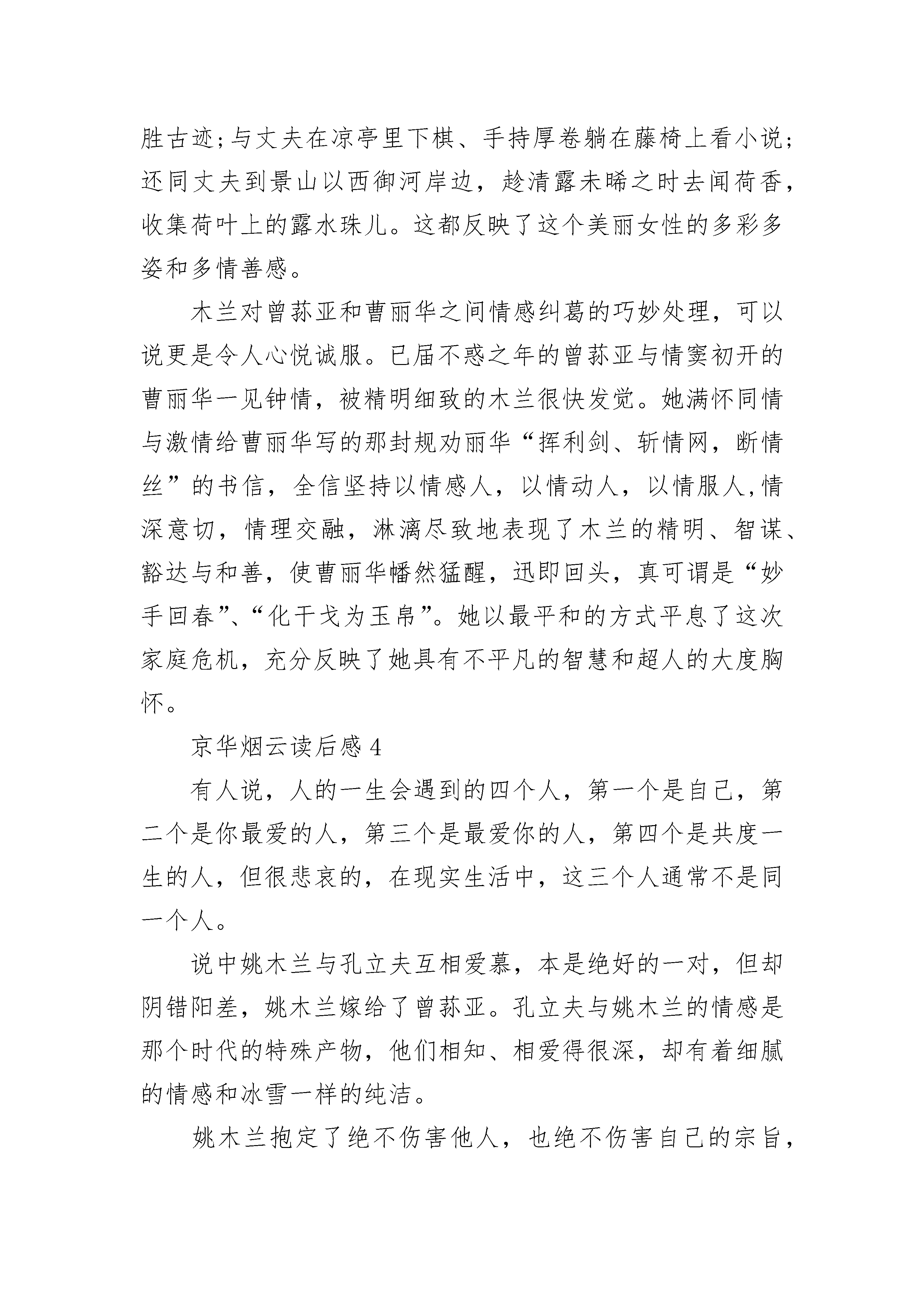 胜古迹;与丈夫在凉亭里下棋、手持厚卷躺在藤椅上看小说;还同丈夫到景山以西御河岸边，趁清露未晞之时去闻荷香，收集荷叶上的露水珠儿。这都反映了这个美丽女性的多彩多姿和多情善感。

木兰对曾荪亚和曹丽华之间情感纠葛的巧妙处理，可以说更是令人心悦诚服。已届不惑之年的曾荪亚与情窦初开的曹丽华一见钟情，被精明细致的木兰很快发觉。她满怀同情与激情给曹丽华写的那封规劝丽华“挥利剑、斩情网，断情丝”的书信，全信坚持以情感人，以情动人，以情服人,情深意切，情理交融，淋漓尽致地表现了木兰的精明、智谋、豁达与和善，使曹丽华幡然猛醒，迅即回头，真可谓是“妙手回春”、“化干戈为玉帛”。她以最平和的方式平息了这次家庭危机，充分反映了她具有不平凡的智慧和超人的大度胸怀。

京华烟云读后感 4

有人说，人的一生会遇到的四个人，第一个是自己，第二个是你最爱的人，第三个是最爱你的人，第四个是共度一生的人，但很悲哀的，在现实生活中，这三个人通常不是同一个人。

说中姚木兰与孔立夫互相爱慕，本是绝好的一对，但却阴错阳差，姚木兰嫁给了曾荪亚。孔立夫与姚木兰的情感是那个时代的特殊产物，他们相知、相爱得很深，却有着细腻的情感和冰雪一样的纯洁。

姚木兰抱定了绝不伤害他人，也绝不伤害自己的宗旨，